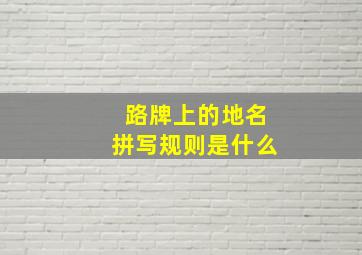 路牌上的地名
拼写规则是什么